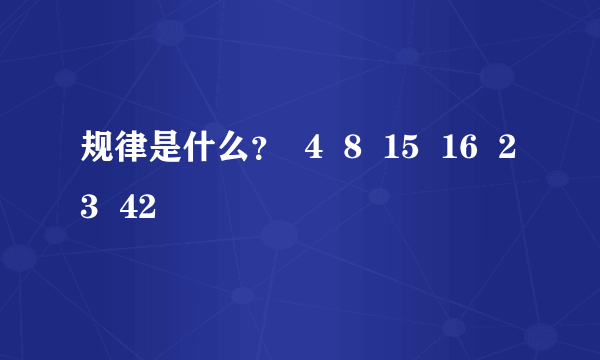 规律是什么？ 4 8 15 16 23 42